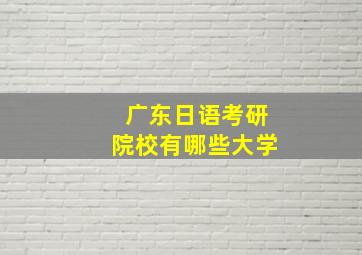 广东日语考研
院校有哪些大学